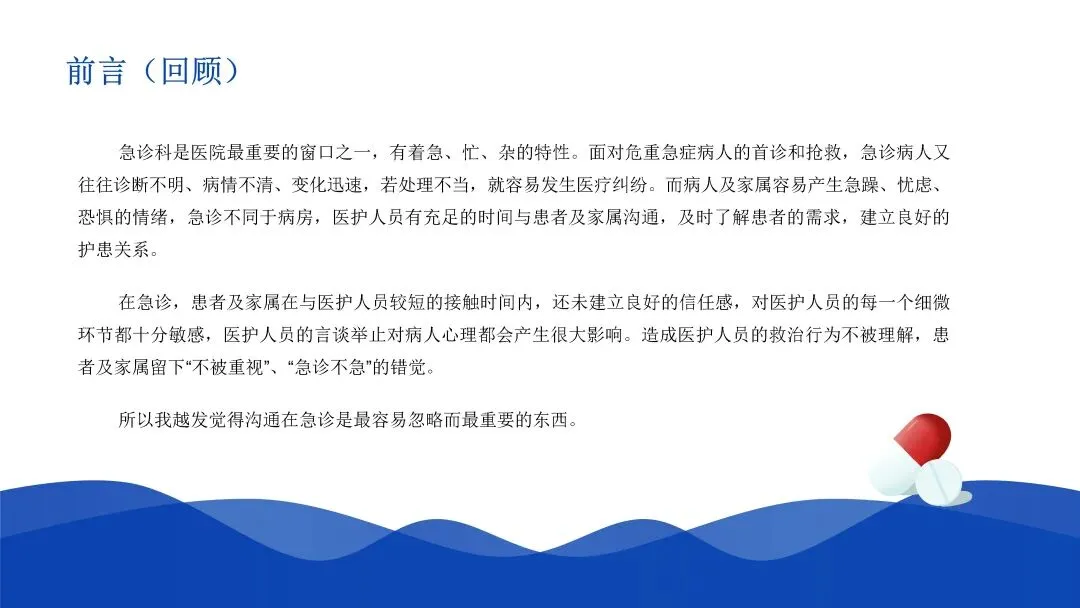 前言（回顾）

急诊科是医院最重要的窗口之一，有着急、忙、杂的特性。面对危重急症病人的首诊和抢救，急诊病人又往往诊断不明、病情不清、变化迅速，若处理不当，就容易发生医疗纠纷。而病人及家属容易产生急躁、忧虑、恐惧的情绪，急诊不同于病房，医护人员有充足的时间与患者及家属沟通，及时了解患者的需求，建立良好的护患关系。

在急诊，患者及家属在与医护人员较短的接触时间内，还未建立良好的信任感，对医护人员的每一个细微环节都十分敏感，医护人员的言谈举止对病人心理都会产生很大影响。造成医护人员的救治行为不被理解，患者及家属留下“不被重视”、“急诊不急”的错觉。

所以我越发觉得沟通在急诊是最容易忽略而最重要的东西。